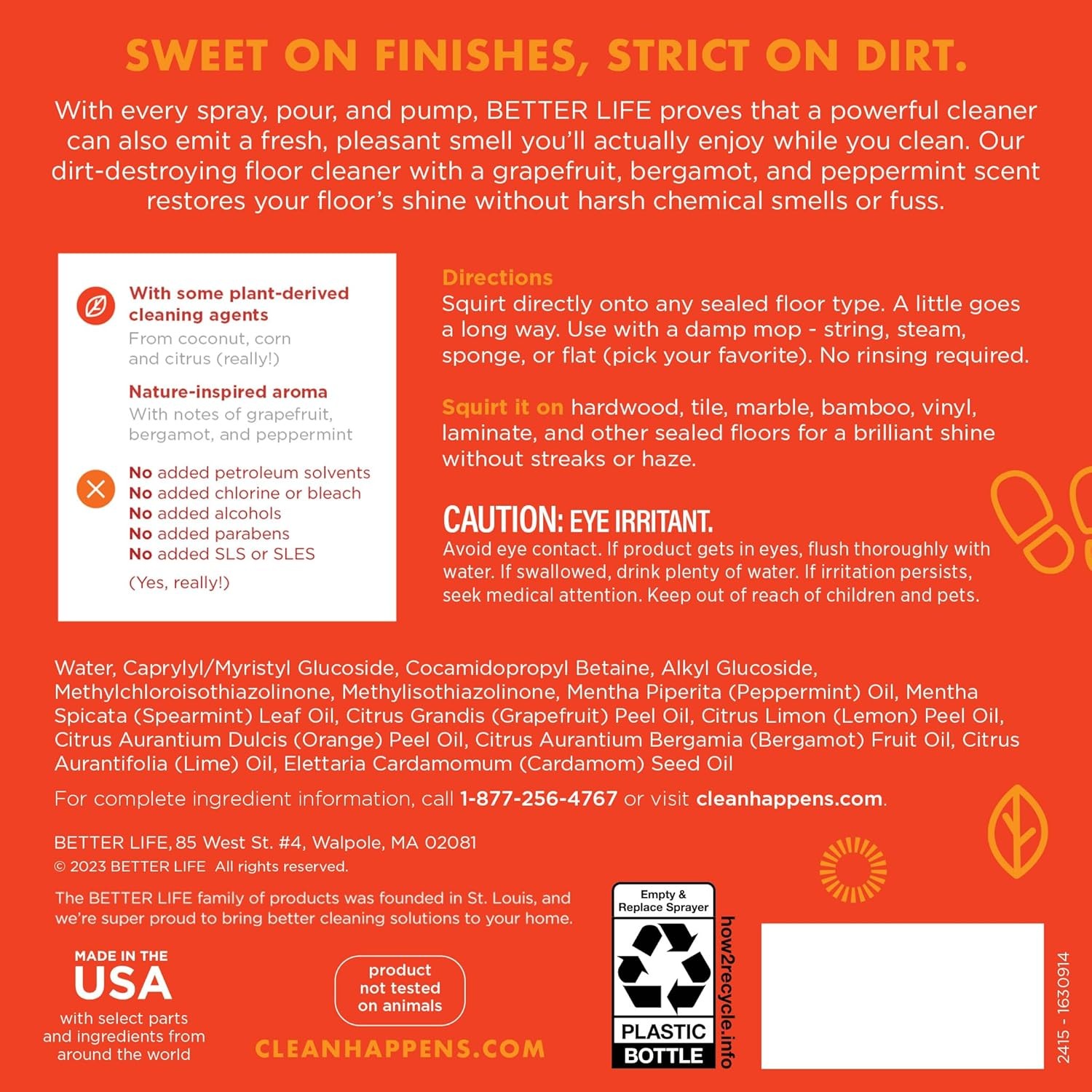 SWEET ON FINISHES, STRICT ON DIRT.

With every spray, pour, and pump, BETTER LIFE proves that a powerful cleaner can also emit a fresh, pleasant smell you'll actually enjoy while you clean. Our dirt-destroying floor cleaner with a grapefruit, bergamot, and peppermint scent restores your floor's shine without harsh chemical smells or fuss.

With some plant-derived cleaning agents
From coconut, corn and citrus (really!)

Nature-inspired aroma
With notes of grapefruit, bergamot, and peppermint

No added petroleum solvents
No added chlorine or bleach
No added alcohols
No added parabens
No added SLS or SLES

(Yes, really!)

Directions
Squirt directly onto any sealed floor type. A little goes a long way. Use with a damp mop - string, steam, sponge, or flat (pick your favorite). No rinsing required.

Squirt it on hardwood, tile, marble, bamboo, vinyl, laminate, and other sealed floors for a brilliant shine without streaks or haze.

CAUTION: EYE IRRITANT.
Avoid eye contact. If product gets in eyes, flush thoroughly with water. If swallowed, drink plenty of water. If irritation persists, seek medical attention. Keep out of reach of children and pets.

Water, Caprylyl/Myristyl Glucoside, Cocamidopropyl Betaine, Alkyl Glucoside, Methylchloroisothiazolinone, Methylisothiazolinone, Mentha Piperita (Peppermint) Oil, Mentha Spicata (Spearmint) Leaf Oil, Citrus Grandis (Grapefruit) Peel Oil, Citrus Limon (Lemon) Peel Oil, Citrus Aurantium Dulcis (Orange) Peel Oil, Citrus Aurantium Bergamia (Bergamot) Fruit Oil, Citrus Aurantifolia (Lime) Oil, Elettaria Cardamomum (Cardamom) Seed Oil

For complete ingredient information, call 1-877-256-4767 or visit cleanhappens.com.

BETTER LIFE, 85 West St. #4, Walpole, MA 02081
© 2023 BETTER LIFE All rights reserved.

The BETTER LIFE family of products was founded in St. Louis, and we're super proud to bring better cleaning solutions to your home.

MADE IN THE
USA
with select parts and ingredients from around the world

product not tested on animals

CLEANHAPPENS.COM

Empty & Replace Sprayer
PLASTIC
BOTTLE
how2recycle.info

2415 - 1630914